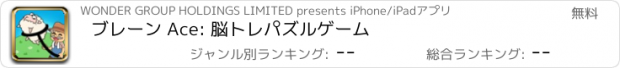 WONDER GROUP HOLDINGS LIMITED presents iPhone/iPadアプリ

無料

ブレーン Ace: 脳トレパズルゲーム

ジャンル別ランキング: --

総合ランキング: --